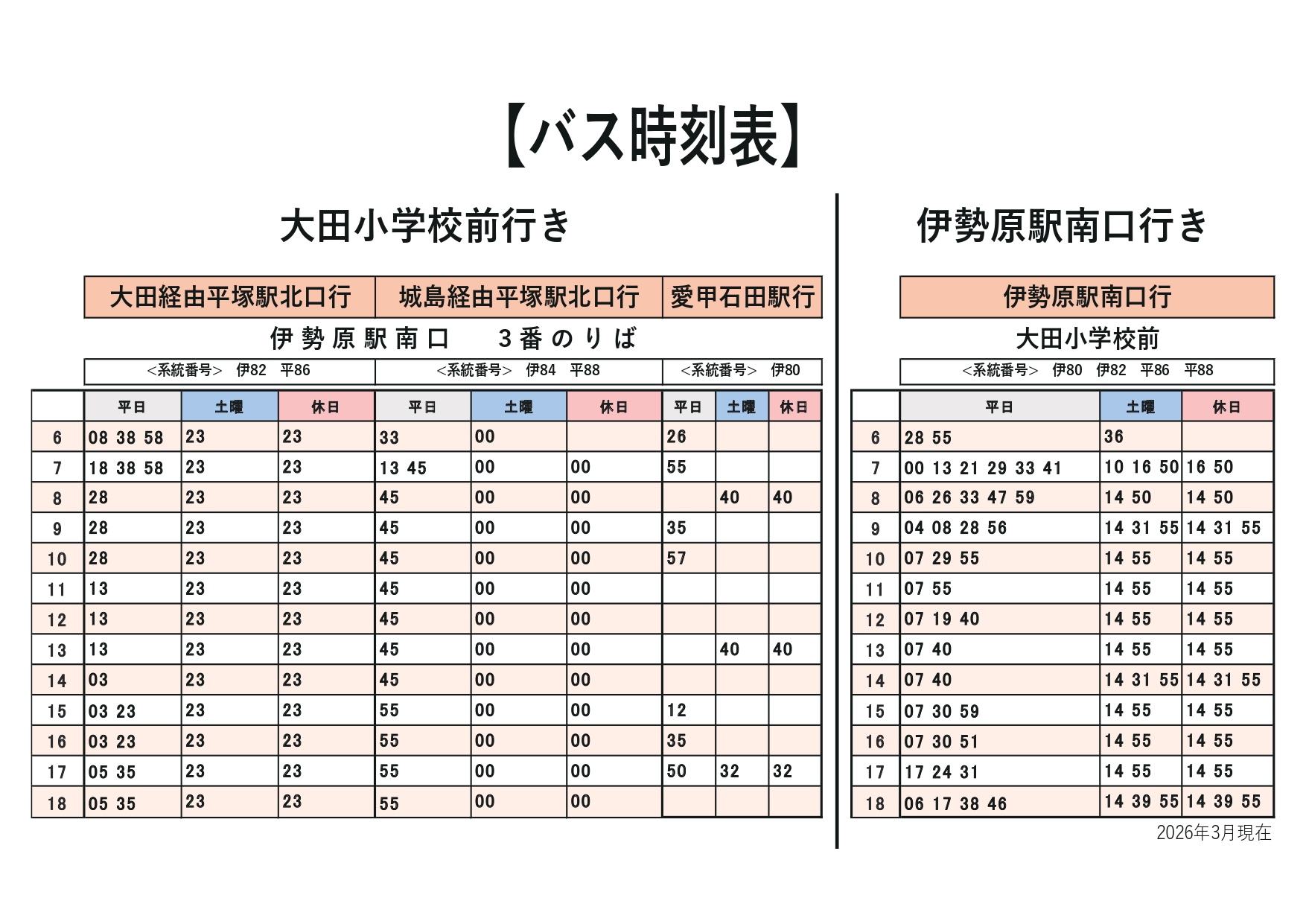 【バス時刻表】

大田小学校前行き

大田経由平塚駅北口行　城島経由平塚駅北口行　愛甲石田駅行

伊勢原駅南口　3番のりば

<系統番号>　伊82　平86　<系統番号>　伊84　平88　<系統番号>　伊80

|  | 平日 | 土曜 | 休日 | 平日 | 土曜 | 休日 | 平日 | 土曜 | 休日 |
|---|---|---|---|---|---|---|---|---|---|
| 6 | 08 38 58 | 23 | 23 | 33 | 00 |  | 26 |  |  |
| 7 | 18 38 58 | 23 | 23 | 13 45 | 00 | 00 | 55 |  |  |
| 8 | 28 | 23 | 23 | 45 | 00 | 00 |  | 40 | 40 |
| 9 | 28 | 23 | 23 | 45 | 00 | 00 | 35 |  |  |
| 10 | 28 | 23 | 23 | 45 | 00 | 00 | 57 |  |  |
| 11 | 13 | 23 | 23 | 45 | 00 | 00 |  |  |  |
| 12 | 13 | 23 | 23 | 45 | 00 | 00 |  |  |  |
| 13 | 13 | 23 | 23 | 45 | 00 | 00 |  | 40 | 40 |
| 14 | 03 | 23 | 23 | 45 | 00 | 00 |  |  |  |
| 15 | 03 23 | 23 | 23 | 55 | 00 | 00 | 12 |  |  |
| 16 | 03 23 | 23 | 23 | 55 | 00 | 00 | 35 |  |  |
| 17 | 05 35 | 23 | 23 | 55 | 00 | 00 | 50 | 32 | 32 |
| 18 | 05 35 | 23 | 23 | 55 | 00 | 00 |  |  |  |

伊勢原駅南口行き

伊勢原駅南口行

大田小学校前

<系統番号>　伊80　伊82　平86　平88

|  | 平日 | 土曜 | 休日 |
|---|---|---|---|
| 6 | 28 55 | 36 |  |
| 7 | 00 13 21 29 33 41 | 10 16 50 | 16 50 |
| 8 | 06 26 33 47 59 | 14 50 | 14 50 |
| 9 | 04 08 28 56 | 14 31 55 | 14 31 55 |
| 10 | 07 29 55 | 14 55 | 14 55 |
| 11 | 07 55 | 14 55 | 14 55 |
| 12 | 07 19 40 | 14 55 | 14 55 |
| 13 | 07 40 | 14 55 | 14 55 |
| 14 | 07 40 | 14 31 55 | 14 31 55 |
| 15 | 07 30 59 | 14 55 | 14 55 |
| 16 | 07 30 51 | 14 55 | 14 55 |
| 17 | 17 24 31 | 14 55 | 14 55 |
| 18 | 06 17 38 46 | 14 39 55 | 14 39 55 |

2026年3月現在